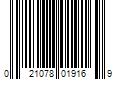 0 21078 01916 9